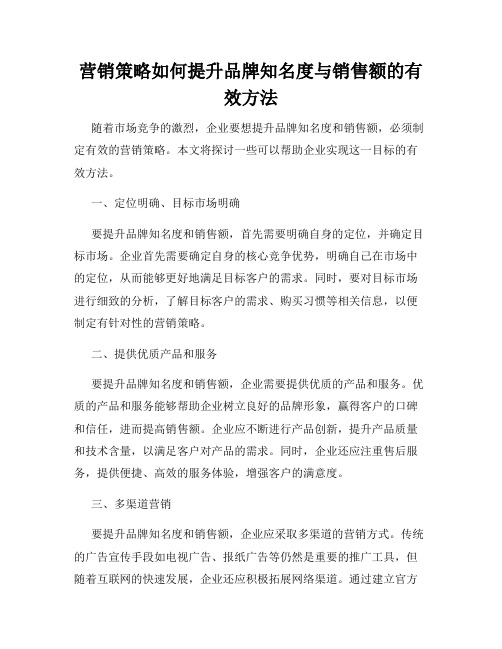 营销策略如何提升品牌知名度与销售额的有效方法

随着市场竞争的激烈，企业要想提升品牌知名度和销售额，必须制定有效的营销策略。本文将探讨一些可以帮助企业实现这一目标的有效方法。

一、定位明确、目标市场明确

要提升品牌知名度和销售额，首先需要明确自身的定位，并确定目标市场。企业首先需要确定自身的核心竞争优势，明确自己在市场中的定位，从而能够更好地满足目标客户的需求。同时，要对目标市场进行细致的分析，了解目标客户的需求、购买习惯等相关信息，以便制定有针对性的营销策略。

二、提供优质产品和服务

要提升品牌知名度和销售额，企业需要提供优质的产品和服务。优质的产品和服务能够帮助企业树立良好的品牌形象，赢得客户的口碑和信任，进而提高销售额。企业应不断进行产品创新，提升产品质量和技术含量，以满足客户对产品的需求。同时，企业还应注重售后服务，提供便捷、高效的服务体验，增强客户的满意度。

三、多渠道营销

要提升品牌知名度和销售额，企业应采取多渠道的营销方式。传统的广告宣传手段如电视广告、报纸广告等仍然是重要的推广工具，但随着互联网的快速发展，企业还应积极拓展网络渠道。通过建立官方